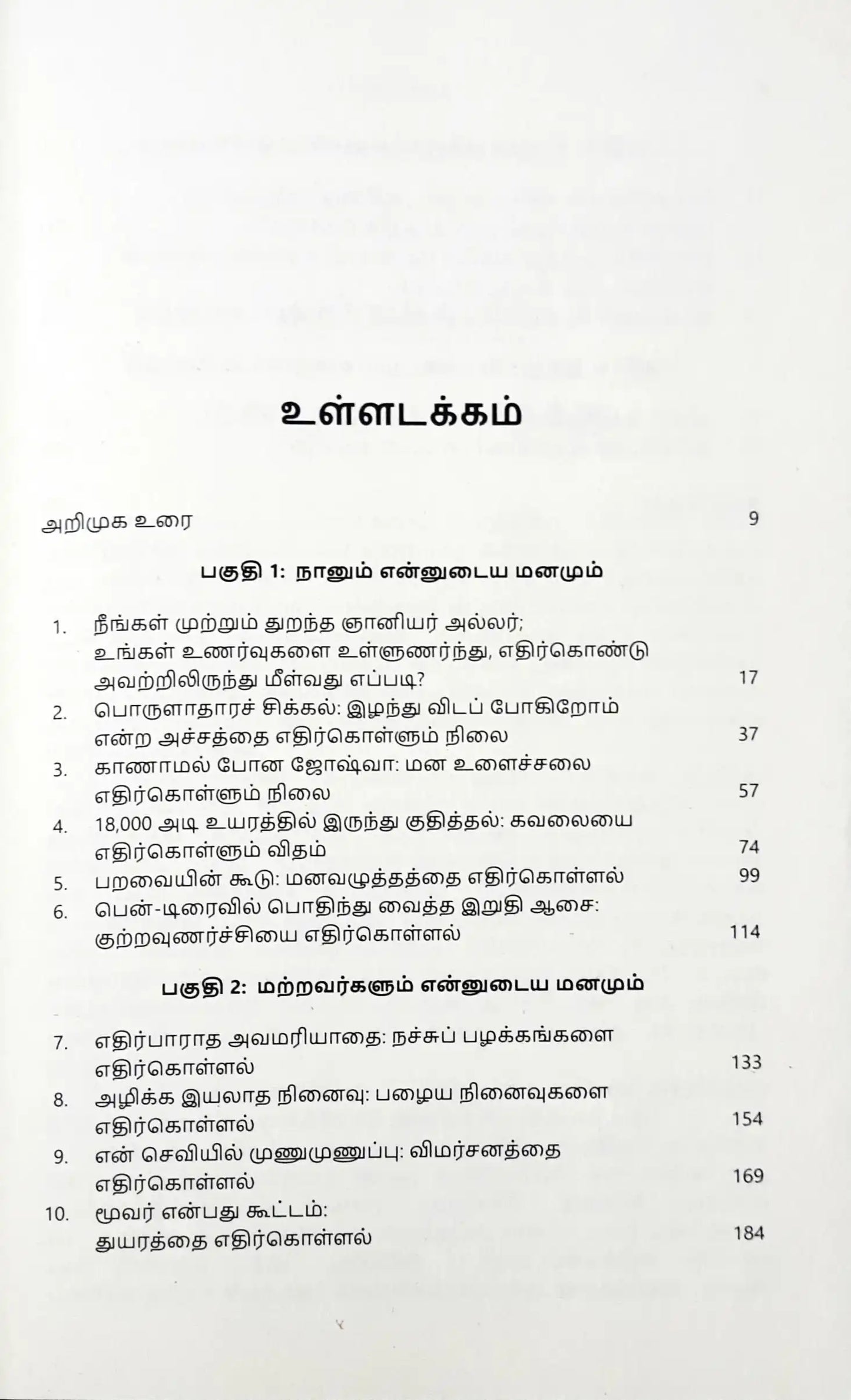 உள்ளடக்கம்

அறிமுக உரை 9

பகுதி 1: நானும் என்னுடைய மனமும்

1. நீங்கள் முற்றும் துறந்த ஞானியர் அல்லர்; உங்கள் உணர்வுகளை உள்ளுணர்ந்து, எதிர்கொண்டு அவற்றிலிருந்து மீள்வது எப்படி? 17
2. பொருளாதாரச் சிக்கல்: இழந்து விடப் போகிறோம் என்ற அச்சத்தை எதிர்கொள்ளும் நிலை 37
3. காணாமல் போன ஜோஷ்வா: மன உளைச்சலை எதிர்கொள்ளும் நிலை 57
4. 18,000 அடி உயரத்தில் இருந்து குதித்தல்: கவலையை எதிர்கொள்ளும் விதம் 74
5. பறவையின் கூடு: மனவழுத்தத்தை எதிர்கொள்ளல் 99
6. பென்-டிரைவில் பொதிந்து வைத்த இறுதி ஆசை: குற்றவுணர்ச்சியை எதிர்கொள்ளல் 114

பகுதி 2: மற்றவர்களும் என்னுடைய மனமும்

7. எதிர்பாராத அவமரியாதை: நச்சுப் பழக்கங்களை எதிர்கொள்ளல் 133
8. அழிக்க இயலாத நினைவு: பழைய நினைவுகளை எதிர்கொள்ளல் 154
9. என் செவியில் முணுமுணுப்பு: விமர்சனத்தை எதிர்கொள்ளல் 169
10. மூவர் என்பது கூட்டம்: துயரத்தை எதிர்கொள்ளல் 184